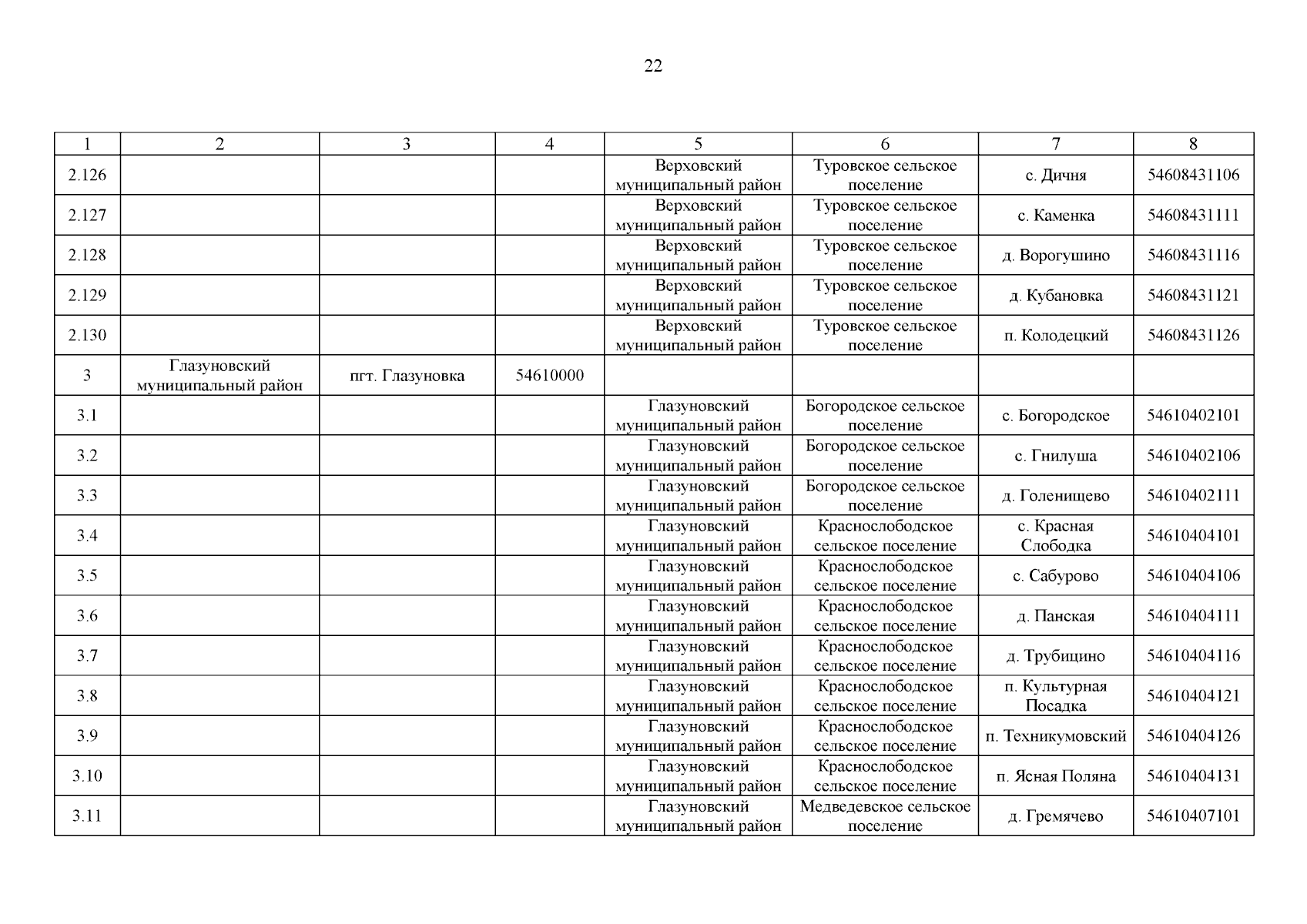 22

| 1 | 2 | 3 | 4 | 5 | 6 | 7 | 8 |
|---|---|---|---|---|---|---|---|
| 2.126 | | | | Верховский муниципальный район | Туровское сельское поселение | с. Дичня | 54608431106 |
| 2.127 | | | | Верховский муниципальный район | Туровское сельское поселение | с. Каменка | 54608431111 |
| 2.128 | | | | Верховский муниципальный район | Туровское сельское поселение | д. Ворогушино | 54608431116 |
| 2.129 | | | | Верховский муниципальный район | Туровское сельское поселение | д. Кубановка | 54608431121 |
| 2.130 | | | | Верховский муниципальный район | Туровское сельское поселение | п. Колодецкий | 54608431126 |
| 3 | Глазуновский муниципальный район | пгт. Глазуновка | 54610000 | | | | |
| 3.1 | | | | Глазуновский муниципальный район | Богородское сельское поселение | с. Богородское | 54610402101 |
| 3.2 | | | | Глазуновский муниципальный район | Богородское сельское поселение | с. Гнилуша | 54610402106 |
| 3.3 | | | | Глазуновский муниципальный район | Богородское сельское поселение | д. Голенищево | 54610402111 |
| 3.4 | | | | Глазуновский муниципальный район | Краснослободское сельское поселение | с. Красная Слободка | 54610404101 |
| 3.5 | | | | Глазуновский муниципальный район | Краснослободское сельское поселение | с. Сабурово | 54610404106 |
| 3.6 | | | | Глазуновский муниципальный район | Краснослободское сельское поселение | д. Панская | 54610404111 |
| 3.7 | | | | Глазуновский муниципальный район | Краснослободское сельское поселение | д. Трубицино | 54610404116 |
| 3.8 | | | | Глазуновский муниципальный район | Краснослободское сельское поселение | п. Культурная Посадка | 54610404121 |
| 3.9 | | | | Глазуновский муниципальный район | Краснослободское сельское поселение | п. Техникумовский | 54610404126 |
| 3.10 | | | | Глазуновский муниципальный район | Краснослободское сельское поселение | п. Ясная Поляна | 54610404131 |
| 3.11 | | | | Глазуновский муниципальный район | Медведевское сельское поселение | д. Гремячево | 54610407101 |